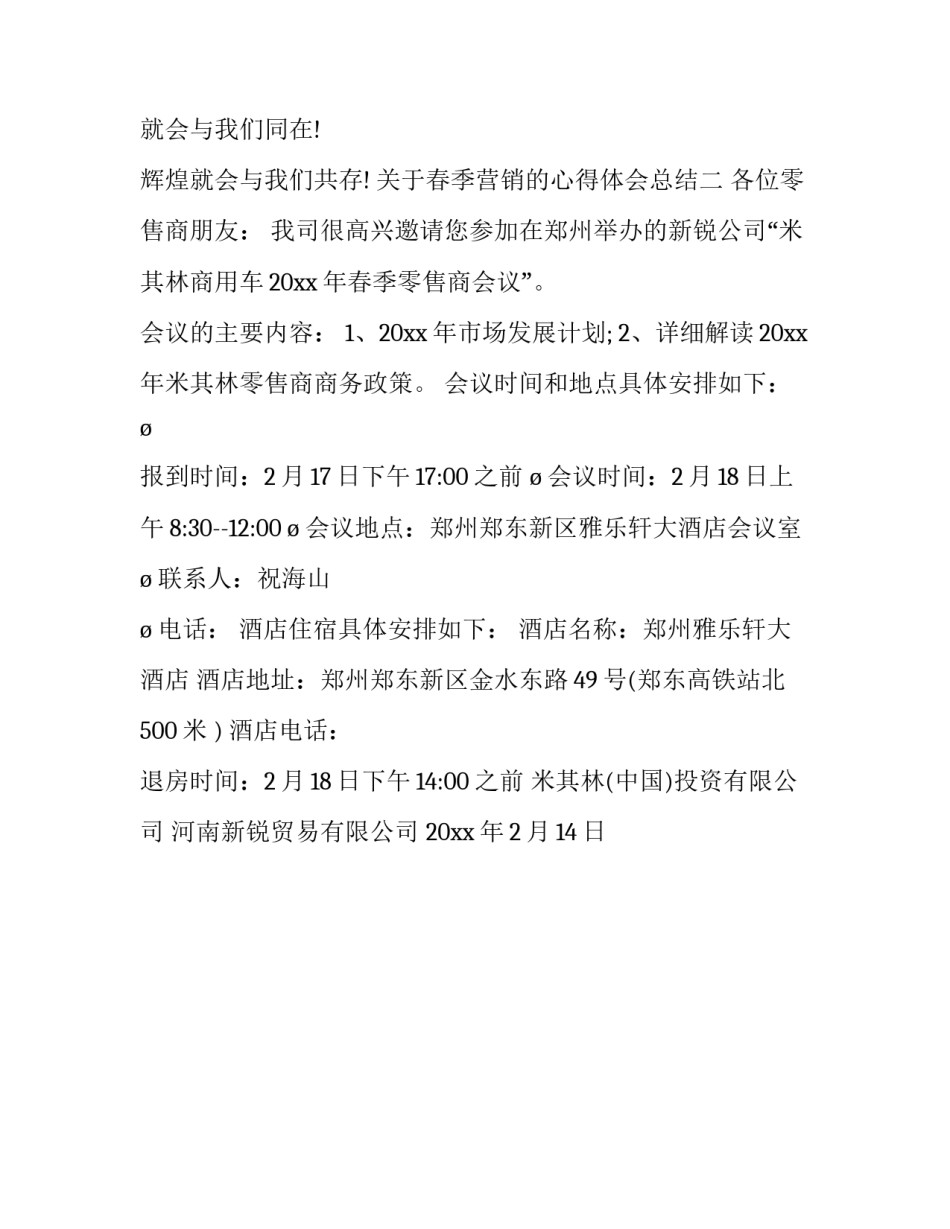 就会与我们同在!

辉煌就会与我们共存! 关于春季营销的心得体会总结二 各位零售商朋友： 我司很高兴邀请您参加在郑州举办的新锐公司“米其林商用车 20xx 年春季零售商会议”。

会议的主要内容： 1、20xx 年市场发展计划; 2、详细解读 20xx 年米其林零售商商务政策。 会议时间和地点具体安排如下：

ø

报到时间：2 月 17 日下午 17:00 之前 ø 会议时间：2 月 18 日上午 8:30--12:00 ø 会议地点：郑州郑东新区雅乐轩大酒店会议室

ø 联系人：祝海山

ø 电话： 酒店住宿具体安排如下： 酒店名称：郑州雅乐轩大酒店 酒店地址：郑州郑东新区金水东路 49 号(郑东高铁站北 500 米 ) 酒店电话：

退房时间：2 月 18 日下午 14:00 之前 米其林(中国)投资有限公司 河南新锐贸易有限公司 20xx 年 2 月 14 日